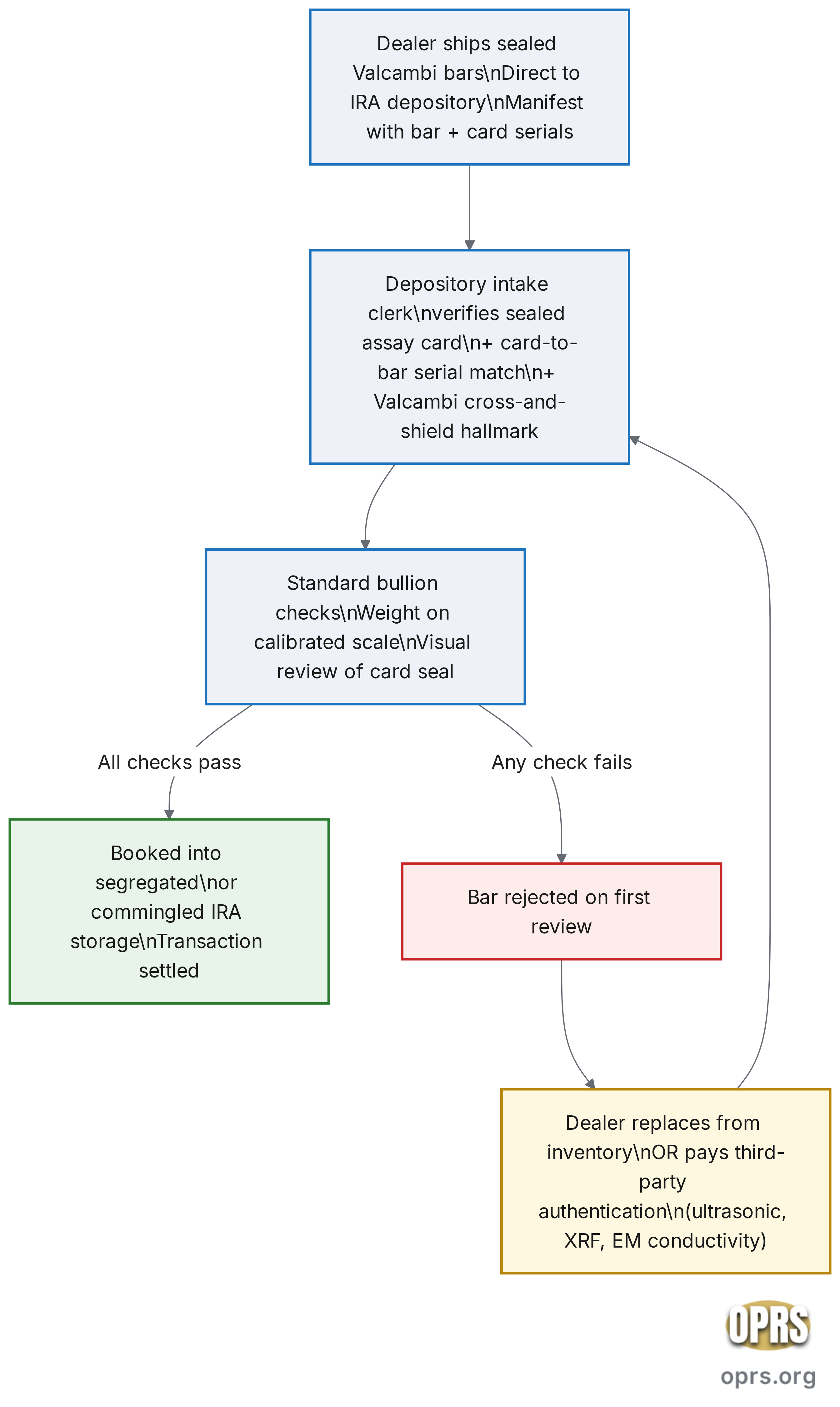 Dealer ships sealed Valcambi bars\nDirect to IRA depository\nManifest with bar + card serials

Depository intake clerk\nverifies sealed assay card\n+ card-to-bar serial match\n+ Valcambi cross-and-shield hallmark

Standard bullion checks\nWeight on calibrated scale\nVisual review of card seal

All checks pass

Any check fails

Booked into segregated\nor commingled IRA storage\nTransaction settled

Bar rejected on first review

Dealer replaces from inventory\nOR pays third-party authentication\n(ultrasonic, XRF, EM conductivity)

OPRS

oprs.org